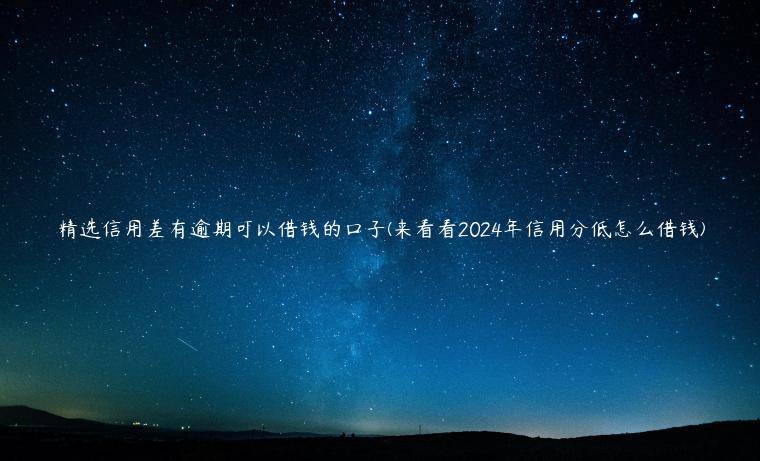 精选信用差有逾期可以借钱的口子(来看看2024年信用分低怎么借钱)